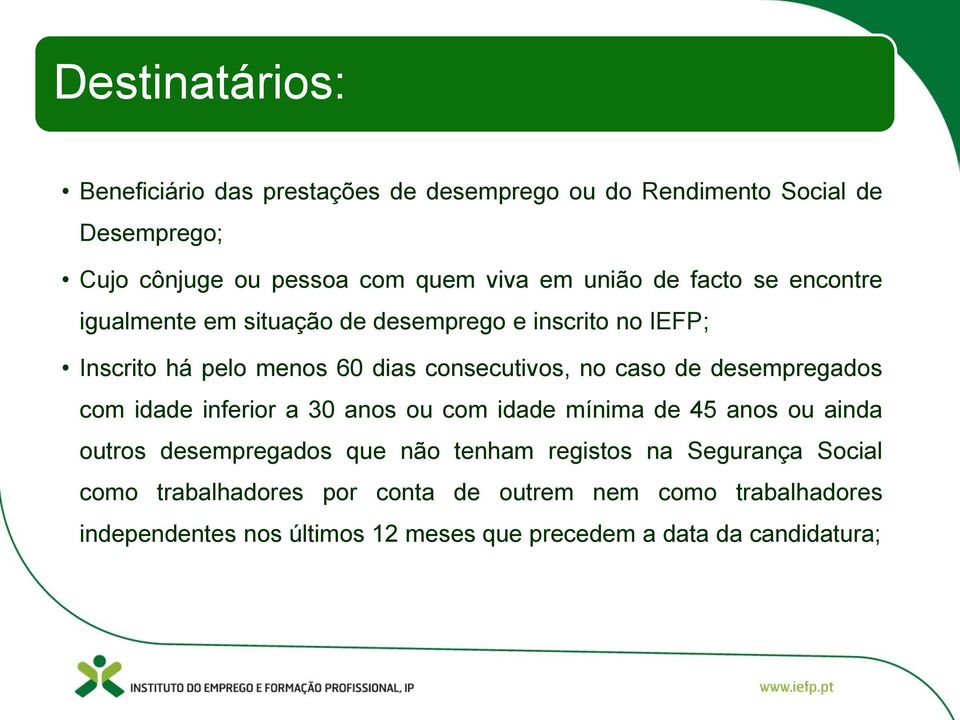 Destinatários:

• Beneficiário das prestações de desemprego ou do Rendimento Social de Desemprego;

• Cujo cônjuge ou pessoa com quem viva em união de facto se encontre igualmente em situação de desemprego e inscrito no IEFP;

• Inscrito há pelo menos 60 dias consecutivos, no caso de desempregados com idade inferior a 30 anos ou com idade mínima de 45 anos ou ainda outros desempregados que não tenham registos na Segurança Social como trabalhadores por conta de outrem nem como trabalhadores independentes nos últimos 12 meses que precedem a data da candidatura;

INSTITUTO DO EMPREGO E FORMAÇÃO PROFISSIONAL, IP

www.iefp.pt